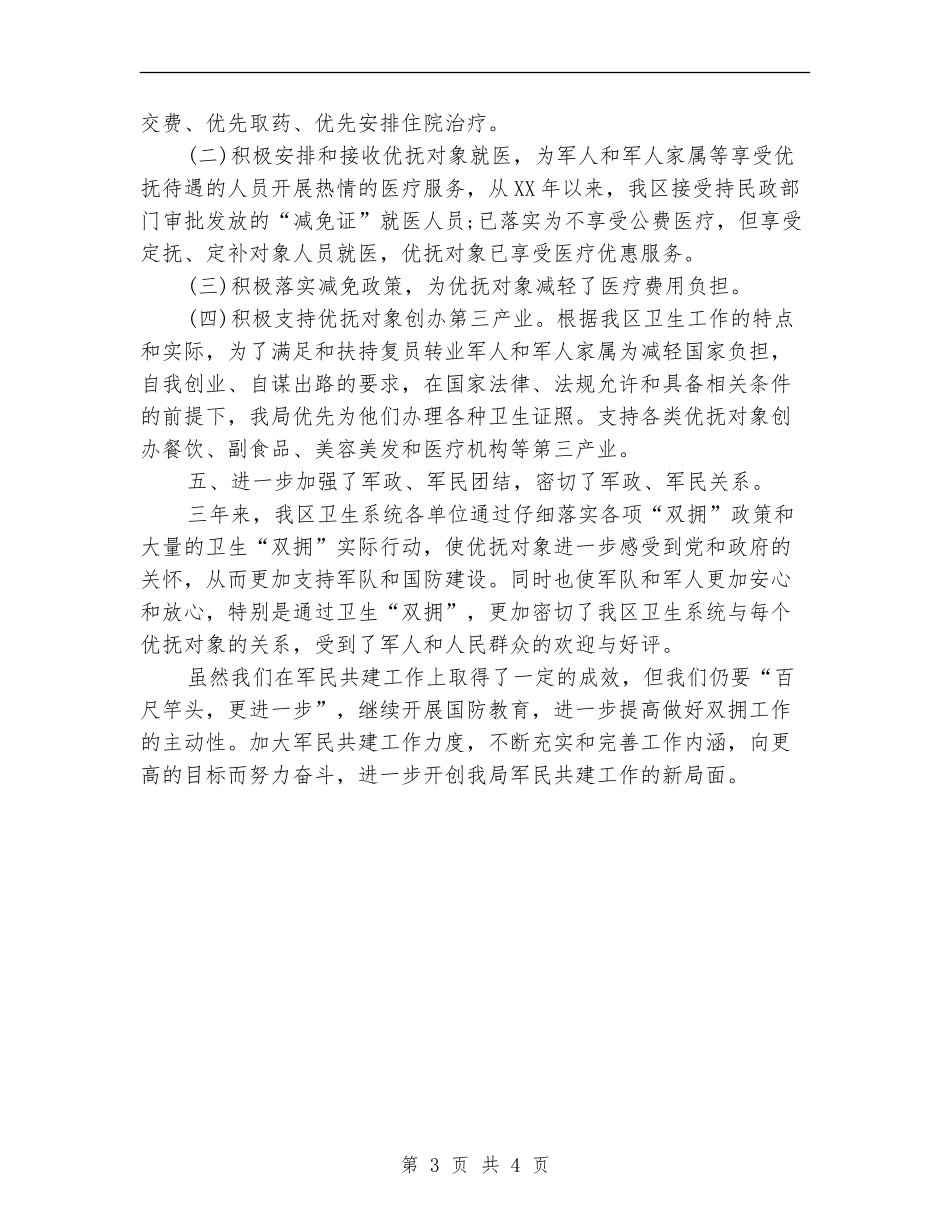 交费、优先取药、优先安排住院治疗。

(二)积极安排和接收优抚对象就医，为军人和军人家属等享受优抚待遇的人员开展热情的医疗服务，从XX年以来，我区接受持民政部门审批发放的“减免证”就医人员;已落实为不享受公费医疗，但享受定抚、定补对象人员就医，优抚对象已享受医疗优惠服务。

(三)积极落实减免政策，为优抚对象减轻了医疗费用负担。

(四)积极支持优抚对象创办第三产业。根据我区卫生工作的特点和实际，为了满足和扶持复员转业军人和军人家属为减轻国家负担，自我创业、自谋出路的要求，在国家法律、法规允许和具备相关条件的前提下，我局优先为他们办理各种卫生证照。支持各类优抚对象创办餐饮、副食品、美容美发和医疗机构等第三产业。

五、进一步加强了军政、军民团结，密切了军政、军民关系。

三年来，我区卫生系统各单位通过仔细落实各项“双拥”政策和大量的卫生“双拥”实际行动，使优抚对象进一步感受到党和政府的关怀，从而更加支持军队和国防建设。同时也使军队和军人更加安心和放心，特别是通过卫生“双拥”，更加密切了我区卫生系统与每个优抚对象的关系，受到了军人和人民群众的欢迎与好评。

虽然我们在军民共建工作上取得了一定的成效，但我们仍要“百尺竿头，更进一步”，继续开展国防教育，进一步提高做好双拥工作的主动性。加大军民共建工作力度，不断充实和完善工作内涵，向更高的目标而努力奋斗，进一步开创我局军民共建工作的新局面。

第 3 页 共 4 页